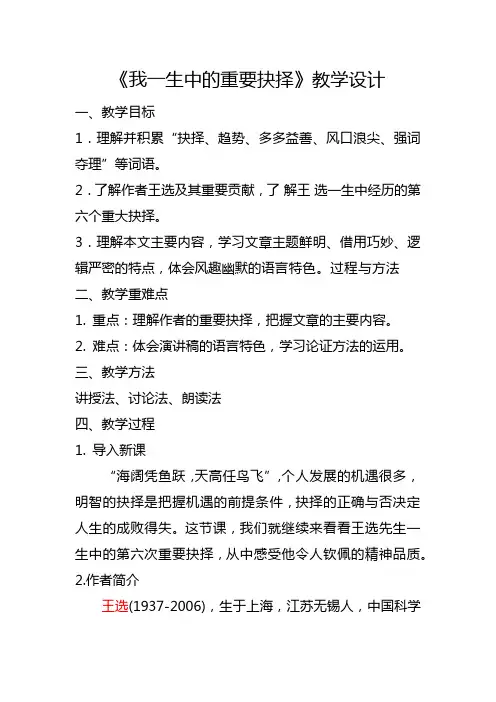 《我一生中的重要抉择》教学设计

一、教学目标

1．理解并积累“抉择、趋势、多多益善、风口浪尖、强词夺理”等词语。

2．了解作者王选及其重要贡献，了 解王 选一生中经历的第六个重大抉择。

3．理解本文主要内容，学习文章主题鲜明、借用巧妙、逻辑严密的特点，体会风趣幽默的语言特色。过程与方法

二、教学重难点

1. 重点：理解作者的重要抉择，把握文章的主要内容。

2. 难点：体会演讲稿的语言特色，学习论证方法的运用。

三、教学方法

讲授法、讨论法、朗读法

四、教学过程

1. 导入新课

“海阔凭鱼跃，天高任鸟飞”，个人发展的机遇很多，明智的抉择是把握机遇的前提条件，抉择的正确与否决定人生的成败得失。这节课，我们就继续来看看王选先生一生中的第六次重要抉择，从中感受他令人钦佩的精神品质。

2.作者简介

王选(1937-2006)，生于上海，江苏无锡人，中国科学